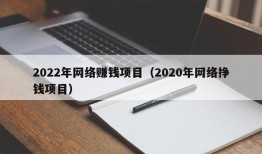 2022年网络赚钱项目（2020年网络挣钱项目）